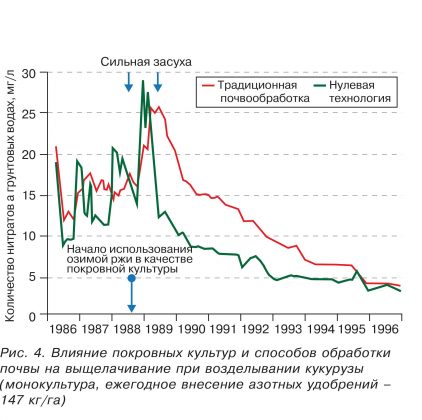 Сильная засуха

Традиционная почвообработка
Нулевая технология

Количество нитратов а грунтовых водах, мг/л

30
25
20
15
10
5
0

Начало использования озимой ржи в качестве покровной культуры

1986 1987 1988 1989 1990 1991 1992 1993 1994 1995 1996

Рис. 4. Влияние покровных культур и способов обработки почвы на выщелачивание при возделывании кукурузы (монокультура, ежегодное внесение азотных удобрений – 147 кг/га)